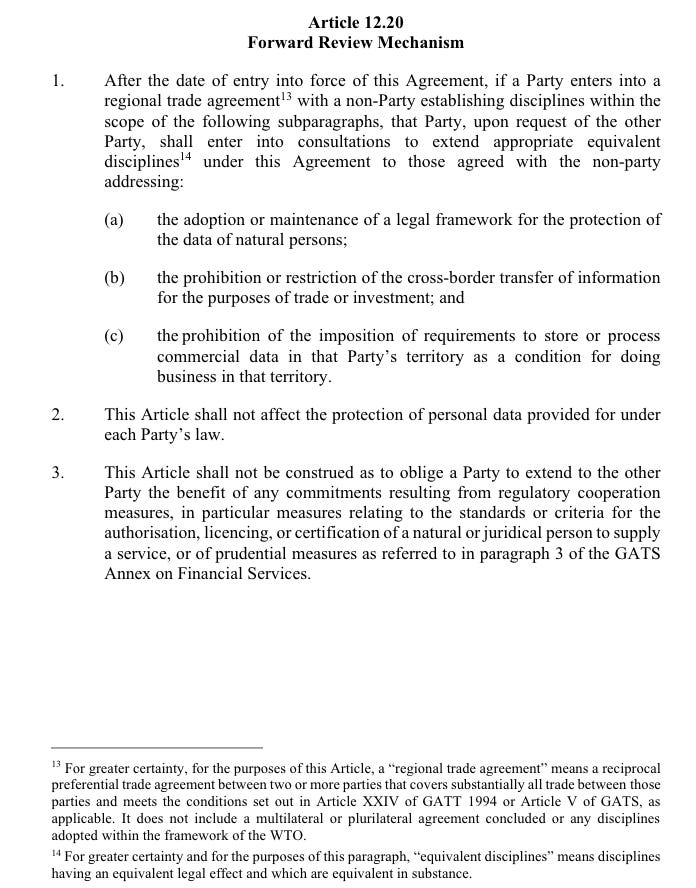 Article 12.20
Forward Review Mechanism

1. After the date of entry into force of this Agreement, if a Party enters into a regional trade agreement$^{13}$ with a non-Party establishing disciplines within the scope of the following subparagraphs, that Party, upon request of the other Party, shall enter into consultations to extend appropriate equivalent disciplines$^{14}$ under this Agreement to those agreed with the non-party addressing:

(a) the adoption or maintenance of a legal framework for the protection of the data of natural persons;

(b) the prohibition or restriction of the cross-border transfer of information for the purposes of trade or investment; and

(c) the prohibition of the imposition of requirements to store or process commercial data in that Party's territory as a condition for doing business in that territory.

2. This Article shall not affect the protection of personal data provided for under each Party's law.

3. This Article shall not be construed as to oblige a Party to extend to the other Party the benefit of any commitments resulting from regulatory cooperation measures, in particular measures relating to the standards or criteria for the authorisation, licencing, or certification of a natural or juridical person to supply a service, or of prudential measures as referred to in paragraph 3 of the GATS Annex on Financial Services.

$^{13}$ For greater certainty, for the purposes of this Article, a "regional trade agreement" means a reciprocal preferential trade agreement between two or more parties that covers substantially all trade between those parties and meets the conditions set out in Article XXIV of GATT 1994 or Article V of GATS, as applicable. It does not include a multilateral or plurilateral agreement concluded or any disciplines adopted within the framework of the WTO.

$^{14}$ For greater certainty and for the purposes of this paragraph, "equivalent disciplines" means disciplines having an equivalent legal effect and which are equivalent in substance.